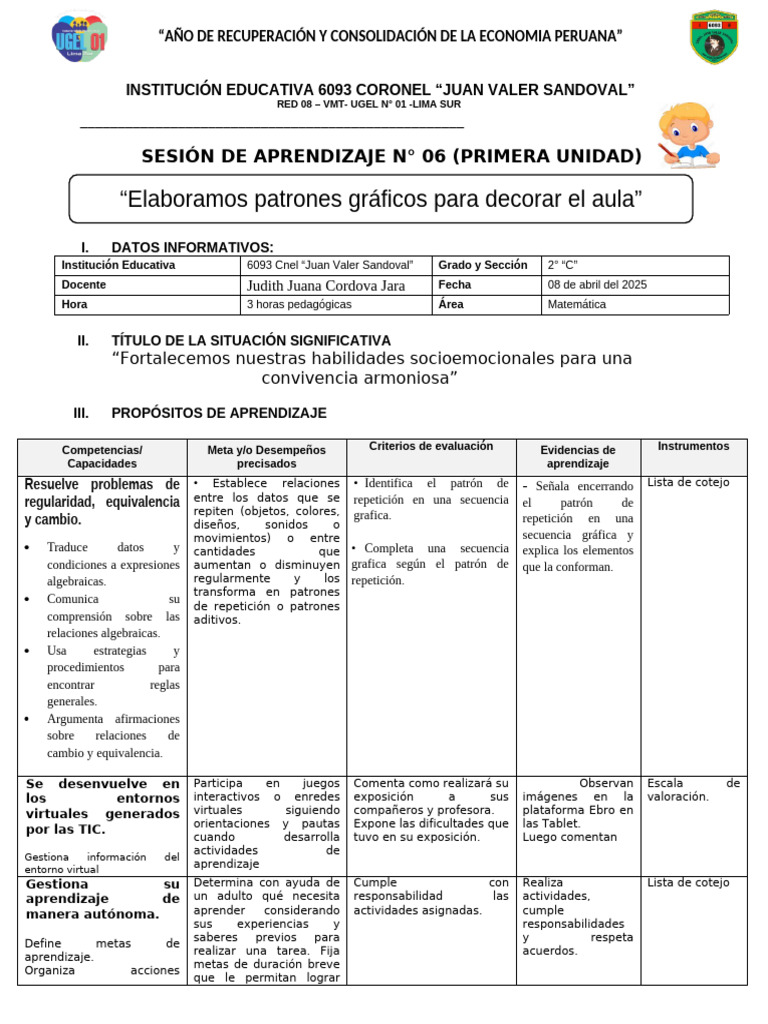 UGEL 01

"AÑO DE RECUPERACIÓN Y CONSOLIDACIÓN DE LA ECONOMIA PERUANA"

INSTITUCIÓN EDUCATIVA 6093 CORONEL "JUAN VALER SANDOVAL"
RED 08 – VMT- UGEL N° 01 -LIMA SUR

SESIÓN DE APRENDIZAJE N° 06 (PRIMERA UNIDAD)

"Elaboramos patrones gráficos para decorar el aula"

I. DATOS INFORMATIVOS:

| Institución Educativa | 6093 Cnel "Juan Valer Sandoval" | Grado y Sección | 2° "C" |
|---|---|---|---|
| Docente | Judith Juana Cordova Jara | Fecha | 08 de abril del 2025 |
| Hora | 3 horas pedagógicas | Área | Matemática |

II. TÍTULO DE LA SITUACIÓN SIGNIFICATIVA
"Fortalecemos nuestras habilidades socioemocionales para una convivencia armoniosa"

III. PROPÓSITOS DE APRENDIZAJE

| Competencias/ Capacidades | Meta y/o Desempeños precisados | Criterios de evaluación | Evidencias de aprendizaje | Instrumentos |
|---|---|---|---|---|
| Resuelve problemas de regularidad, equivalencia y cambio. • Traduce datos y condiciones a expresiones algebraicas. • Comunica su comprensión sobre las relaciones algebraicas. • Usa estrategias y procedimientos para encontrar reglas generales. • Argumenta afirmaciones sobre relaciones de cambio y equivalencia. | • Establece relaciones entre los datos que se repiten (objetos, colores, diseños, sonidos o movimientos) o entre cantidades que aumentan o disminuyen regularmente y los transforma en patrones de repetición o patrones aditivos. | • Identifica el patrón de repetición en una secuencia grafica. • Completa una secuencia grafica según el patrón de repetición. | - Señala encerrando el patrón de repetición en una secuencia gráfica y explica los elementos que la conforman. | Lista de cotejo |
| Se desenvuelve en los entornos virtuales generados por las TIC. Gestiona información del entorno virtual | Participa en juegos interactivos o enredes virtuales siguiendo orientaciones y pautas cuando desarrolla actividades de aprendizaje | Comenta como realizará su exposición a sus compañeros y profesora. Expone las dificultades que tuvo en su exposición. | Observan imágenes en la plataforma Ebro en las Tablet. Luego comentan | Escala de valoración. |
| Gestiona su aprendizaje de manera autónoma. Define metas de aprendizaje. Organiza acciones | Determina con ayuda de un adulto qué necesita aprender considerando sus experiencias y saberes previos para realizar una tarea. Fija metas de duración breve que le permitan lograr | Cumple con responsabilidad las actividades asignadas. | Realiza actividades, cumple responsabilidades y respeta acuerdos. | Lista de cotejo |